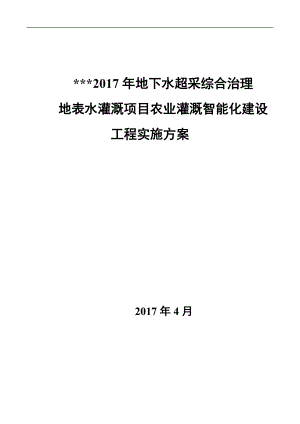 ***2017 年地下水超采综合治理
地表水灌溉项目农业灌溉智能化建设
工程实施方案

2017 年 4 月